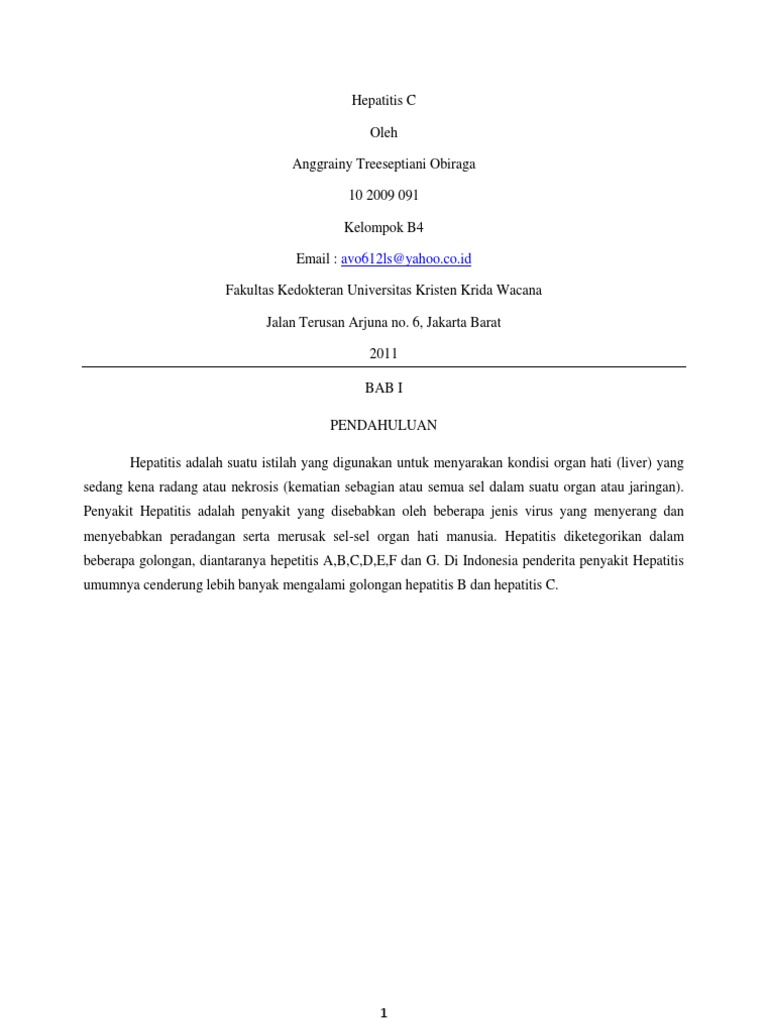 Hepatitis C

Oleh

Anggrainy Treeseptiani Obiraga

10 2009 091

Kelompok B4

Email : avo612ls@yahoo.co.id

Fakultas Kedokteran Universitas Kristen Krida Wacana

Jalan Terusan Arjuna no. 6, Jakarta Barat

2011

BAB I

PENDAHULUAN

Hepatitis adalah suatu istilah yang digunakan untuk menyarakan kondisi organ hati (liver) yang sedang kena radang atau nekrosis (kematian sebagian atau semua sel dalam suatu organ atau jaringan). Penyakit Hepatitis adalah penyakit yang disebabkan oleh beberapa jenis virus yang menyerang dan menyebabkan peradangan serta merusak sel-sel organ hati manusia. Hepatitis diketegorikan dalam beberapa golongan, diantaranya hepetitis A,B,C,D,E,F dan G. Di Indonesia penderita penyakit Hepatitis umumnya cenderung lebih banyak mengalami golongan hepatitis B dan hepatitis C.

1